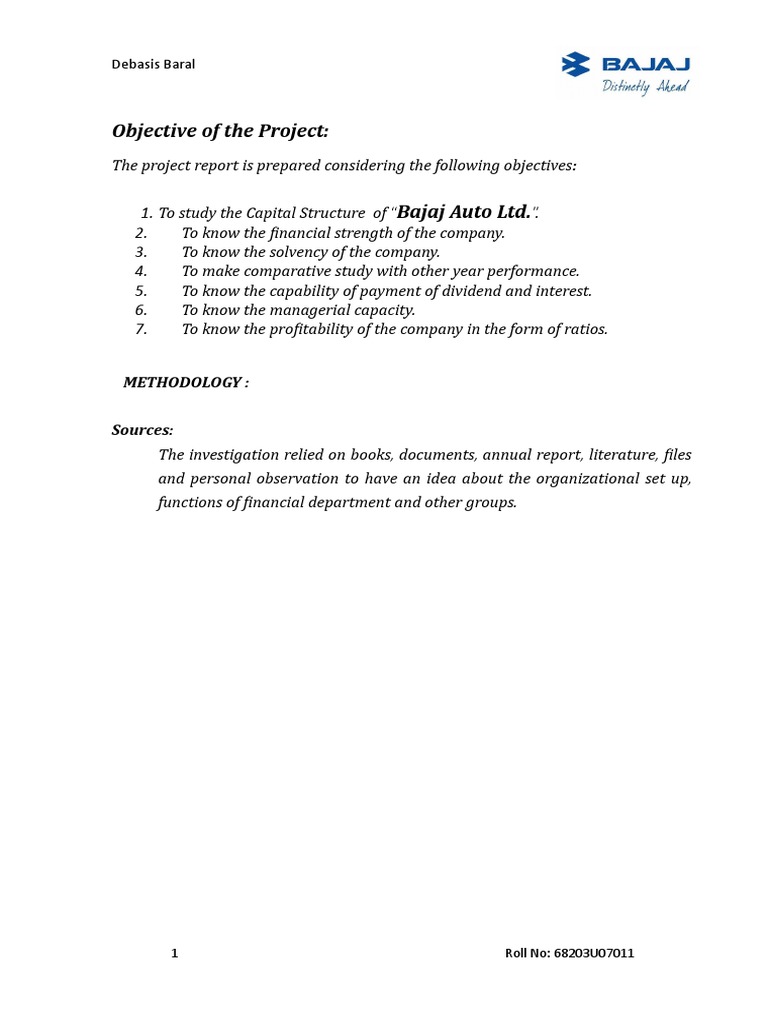 Debasis Baral

BAJAJ
Distinctly Ahead

Objective of the Project:

The project report is prepared considering the following objectives:

1. To study the Capital Structure of "Bajaj Auto Ltd.".
2. To know the financial strength of the company.
3. To know the solvency of the company.
4. To make comparative study with other year performance.
5. To know the capability of payment of dividend and interest.
6. To know the managerial capacity.
7. To know the profitability of the company in the form of ratios.

METHODOLOGY :

Sources:

The investigation relied on books, documents, annual report, literature, files and personal observation to have an idea about the organizational set up, functions of financial department and other groups.

1

Roll No: 68203U07011